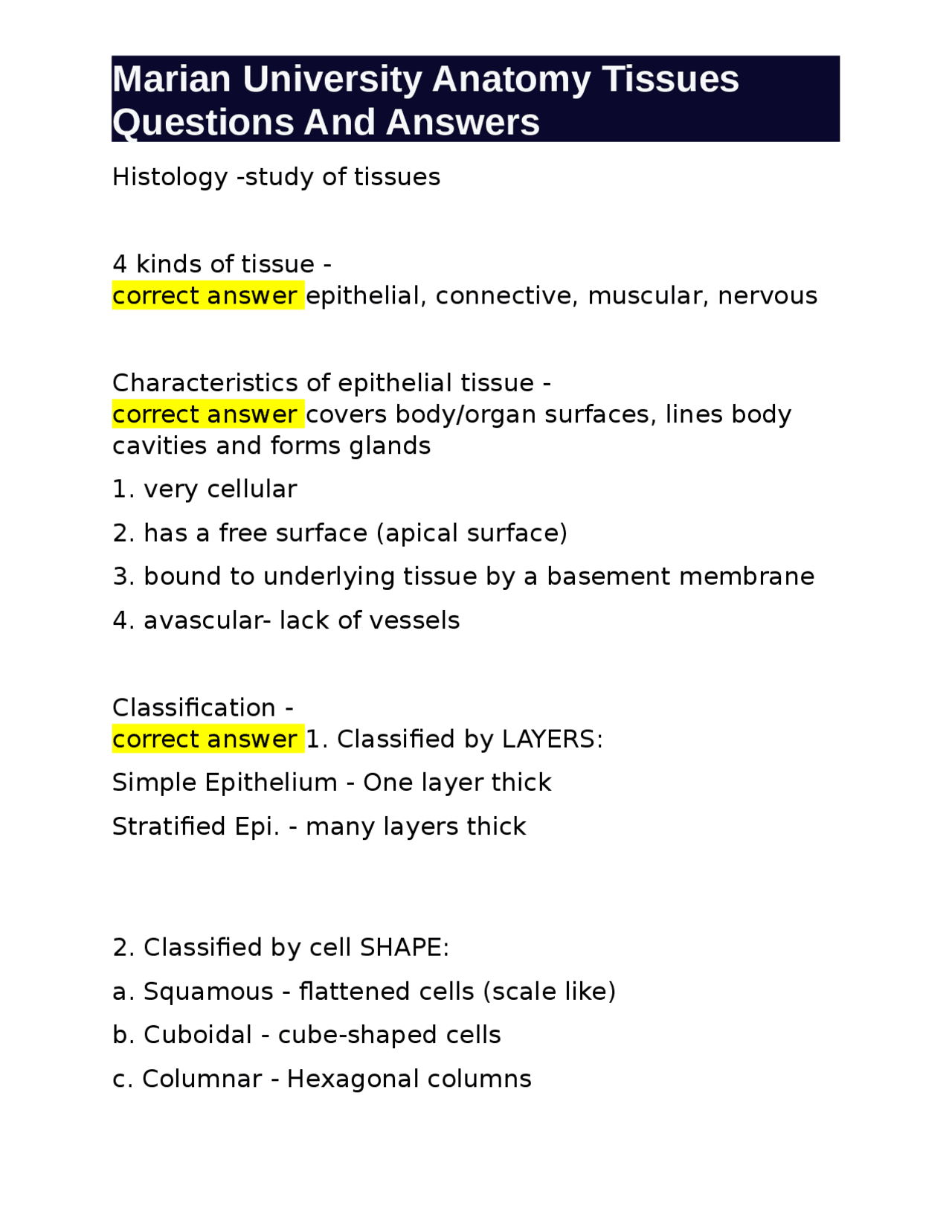 Marian University Anatomy Tissues Questions And Answers

Histology -study of tissues

4 kinds of tissue - correct answer epithelial, connective, muscular, nervous

Characteristics of epithelial tissue - correct answer covers body/organ surfaces, lines body cavities and forms glands

1. very cellular

2. has a free surface (apical surface)

3. bound to underlying tissue by a basement membrane

4. avascular- lack of vessels

Classification - correct answer 1. Classified by LAYERS:

Simple Epithelium - One layer thick

Stratified Epi. - many layers thick

2. Classified by cell SHAPE:

a. Squamous - flattened cells (scale like)

b. Cuboidal - cube-shaped cells

c. Columnar - Hexagonal columns